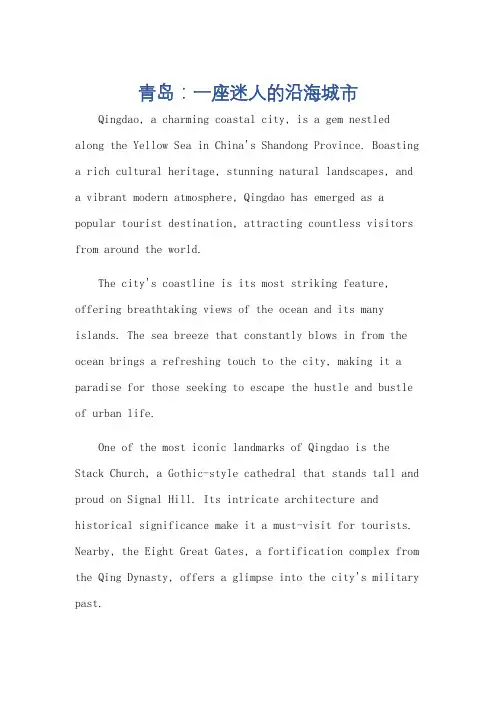 青岛：一座迷人的沿海城市

Qingdao, a charming coastal city, is a gem nestled along the Yellow Sea in China's Shandong Province. Boasting a rich cultural heritage, stunning natural landscapes, and a vibrant modern atmosphere, Qingdao has emerged as a popular tourist destination, attracting countless visitors from around the world.

The city's coastline is its most striking feature, offering breathtaking views of the ocean and its many islands. The sea breeze that constantly blows in from the ocean brings a refreshing touch to the city, making it a paradise for those seeking to escape the hustle and bustle of urban life.

One of the most iconic landmarks of Qingdao is the Stack Church, a Gothic-style cathedral that stands tall and proud on Signal Hill. Its intricate architecture and historical significance make it a must-visit for tourists. Nearby, the Eight Great Gates, a fortification complex from the Qing Dynasty, offers a glimpse into the city's military past.